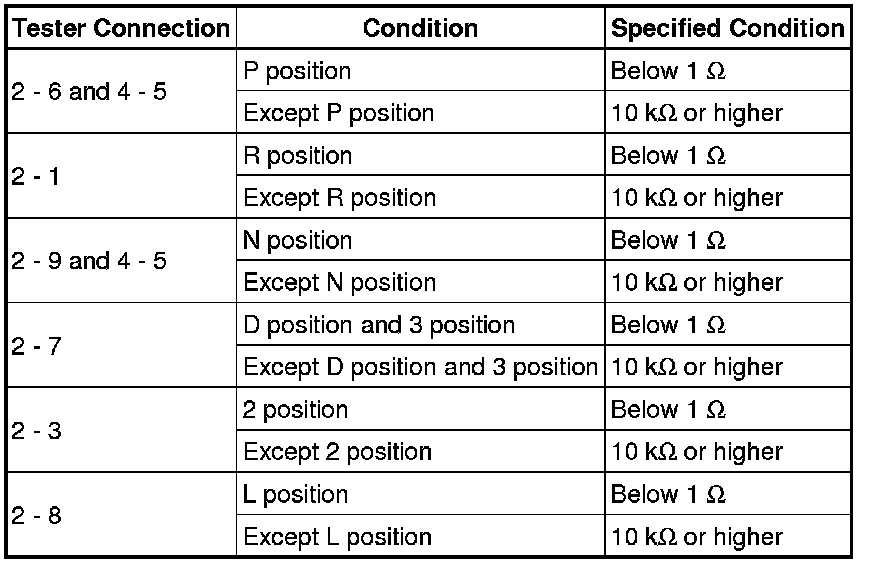 | Tester Connection | Condition | Specified Condition |
|---|---|---|
| 2 - 6 and 4 - 5 | P position | Below 1 Ω |
|  | Except P position | 10 kΩ or higher |
| 2 - 1 | R position | Below 1 Ω |
|  | Except R position | 10 kΩ or higher |
| 2 - 9 and 4 - 5 | N position | Below 1 Ω |
|  | Except N position | 10 kΩ or higher |
| 2 - 7 | D position and 3 position | Below 1 Ω |
|  | Except D position and 3 position | 10 kΩ or higher |
| 2 - 3 | 2 position | Below 1 Ω |
|  | Except 2 position | 10 kΩ or higher |
| 2 - 8 | L position | Below 1 Ω |
|  | Except L position | 10 kΩ or higher |